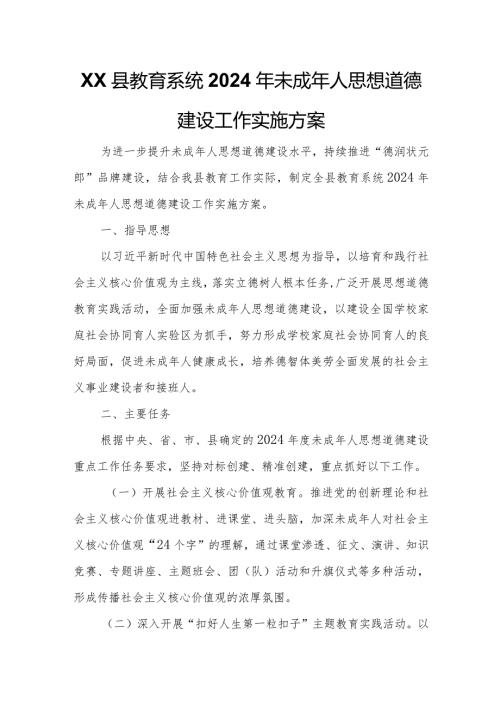 XX县教育系统2024年未成年人思想道德建设工作实施方案

为进一步提升未成年人思想道德建设水平，持续推进“德润状元郎”品牌建设，结合我县教育工作实际，制定全县教育系统2024年未成年人思想道德建设工作实施方案。

一、指导思想

以习近平新时代中国特色社会主义思想为指导，以培育和践行社会主义核心价值观为主线，落实立德树人根本任务，广泛开展思想道德教育实践活动，全面加强未成年人思想道德建设，以建设全国学校家庭社会协同育人实验区为抓手，努力形成学校家庭社会协同育人的良好局面，促进未成年人健康成长，培养德智体美劳全面发展的社会主义事业建设者和接班人。

二、主要任务

根据中央、省、市、县确定的2024年度未成年人思想道德建设重点工作任务要求，坚持对标创建、精准创建，重点抓好以下工作。

（一）开展社会主义核心价值观教育。推进党的创新理论和社会主义核心价值观进教材、进课堂、进头脑，加深未成年人对社会主义核心价值观“24个字”的理解，通过课堂渗透、征文、演讲、知识竞赛、专题讲座、主题班会、团（队）活动和升旗仪式等多种活动，形成传播社会主义核心价值观的浓厚氛围。

（二）深入开展“扣好人生第一粒扣子”主题教育实践活动。以